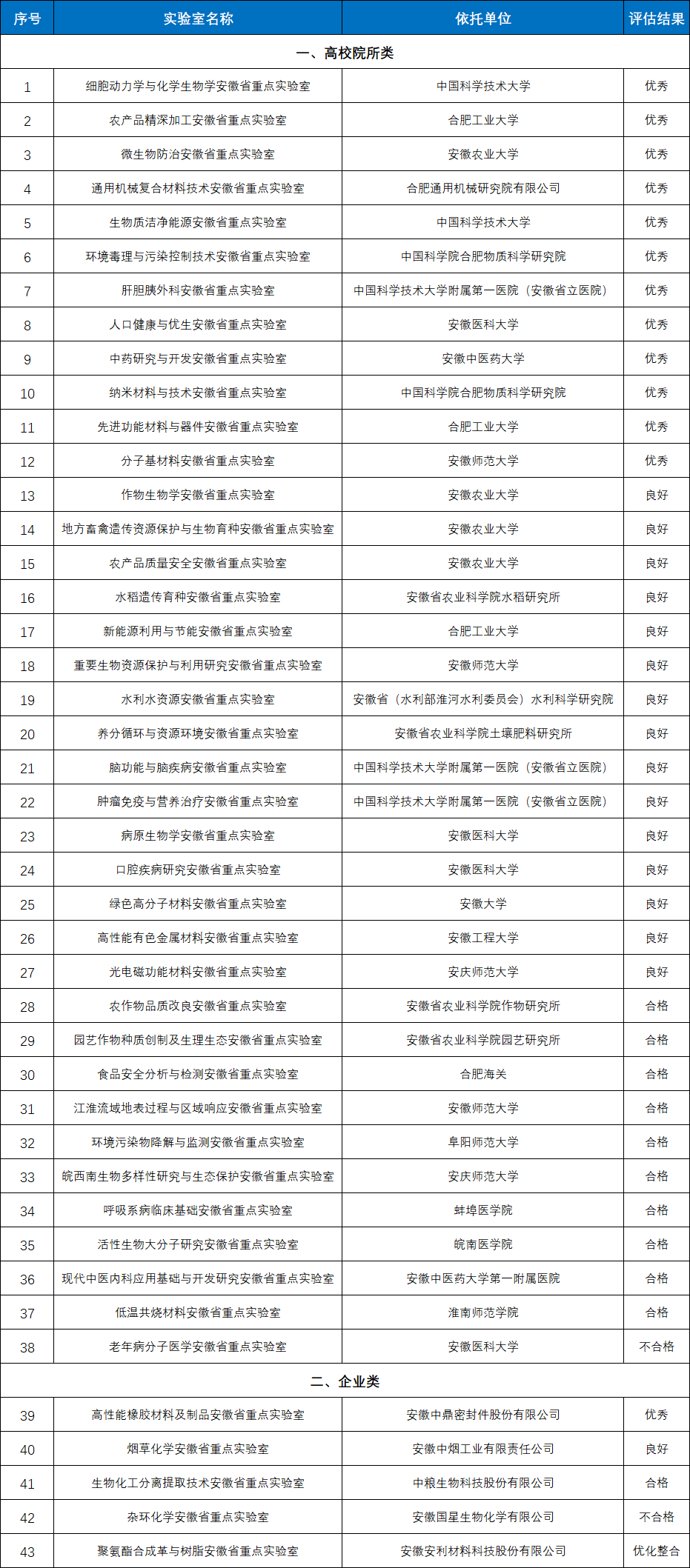 | 序号 | 实验室名称 | 依托单位 | 评估结果 |
|---|---|---|---|
| 一、高校院所类 | | | |
| 1 | 细胞动力学与化学生物学安徽省重点实验室 | 中国科学技术大学 | 优秀 |
| 2 | 农产品精深加工安徽省重点实验室 | 合肥工业大学 | 优秀 |
| 3 | 微生物防治安徽省重点实验室 | 安徽农业大学 | 优秀 |
| 4 | 通用机械复合材料技术安徽省重点实验室 | 合肥通用机械研究院有限公司 | 优秀 |
| 5 | 生物质洁净能源安徽省重点实验室 | 中国科学技术大学 | 优秀 |
| 6 | 环境毒理与污染控制技术安徽省重点实验室 | 中国科学院合肥物质科学研究院 | 优秀 |
| 7 | 肝胆胰外科安徽省重点实验室 | 中国科学技术大学附属第一医院（安徽省立医院） | 优秀 |
| 8 | 人口健康与优生安徽省重点实验室 | 安徽医科大学 | 优秀 |
| 9 | 中药研究与开发安徽省重点实验室 | 安徽中医药大学 | 优秀 |
| 10 | 纳米材料与技术安徽省重点实验室 | 中国科学院合肥物质科学研究院 | 优秀 |
| 11 | 先进功能材料与器件安徽省重点实验室 | 合肥工业大学 | 优秀 |
| 12 | 分子基材料安徽省重点实验室 | 安徽师范大学 | 优秀 |
| 13 | 作物生物学安徽省重点实验室 | 安徽农业大学 | 良好 |
| 14 | 地方畜禽遗传资源保护与生物育种安徽省重点实验室 | 安徽农业大学 | 良好 |
| 15 | 农产品质量安全安徽省重点实验室 | 安徽农业大学 | 良好 |
| 16 | 水稻遗传育种安徽省重点实验室 | 安徽省农业科学院水稻研究所 | 良好 |
| 17 | 新能源利用与节能安徽省重点实验室 | 合肥工业大学 | 良好 |
| 18 | 重要生物资源保护与利用研究安徽省重点实验室 | 安徽师范大学 | 良好 |
| 19 | 水利水资源安徽省重点实验室 | 安徽省（水利部淮河水利委员会）水利科学研究院 | 良好 |
| 20 | 养分循环与资源环境安徽省重点实验室 | 安徽省农业科学院土壤肥料研究所 | 良好 |
| 21 | 脑功能与脑疾病安徽省重点实验室 | 中国科学技术大学附属第一医院（安徽省立医院） | 良好 |
| 22 | 肿瘤免疫与营养治疗安徽省重点实验室 | 中国科学技术大学附属第一医院（安徽省立医院） | 良好 |
| 23 | 病原生物学安徽省重点实验室 | 安徽医科大学 | 良好 |
| 24 | 口腔疾病研究安徽省重点实验室 | 安徽医科大学 | 良好 |
| 25 | 绿色高分子材料安徽省重点实验室 | 安徽大学 | 良好 |
| 26 | 高性能有色金属材料安徽省重点实验室 | 安徽工程大学 | 良好 |
| 27 | 光电磁功能材料安徽省重点实验室 | 安庆师范大学 | 良好 |
| 28 | 农作物品质改良安徽省重点实验室 | 安徽省农业科学院作物研究所 | 合格 |
| 29 | 园艺作物种质创制及生理生态安徽省重点实验室 | 安徽省农业科学院园艺研究所 | 合格 |
| 30 | 食品安全分析与检测安徽省重点实验室 | 合肥海关 | 合格 |
| 31 | 江淮流域地表过程与区域响应安徽省重点实验室 | 安徽师范大学 | 合格 |
| 32 | 环境污染物降解与监测安徽省重点实验室 | 阜阳师范大学 | 合格 |
| 33 | 皖西南生物多样性研究与生态保护安徽省重点实验室 | 安庆师范大学 | 合格 |
| 34 | 呼吸系病临床基础安徽省重点实验室 | 蚌埠医学院 | 合格 |
| 35 | 活性生物大分子研究安徽省重点实验室 | 皖南医学院 | 合格 |
| 36 | 现代中医内科应用基础与开发研究安徽省重点实验室 | 安徽中医药大学第一附属医院 | 合格 |
| 37 | 低温共烧材料安徽省重点实验室 | 淮南师范学院 | 合格 |
| 38 | 老年病分子医学安徽省重点实验室 | 安徽医科大学 | 不合格 |
| 二、企业类 | | | |
| 39 | 高性能橡胶材料及制品安徽省重点实验室 | 安徽中鼎密封件股份有限公司 | 优秀 |
| 40 | 烟草化学安徽省重点实验室 | 安徽中烟工业有限责任公司 | 良好 |
| 41 | 生物化工分离提取技术安徽省重点实验室 | 中粮生物科技股份有限公司 | 合格 |
| 42 | 杂环化学安徽省重点实验室 | 安徽国星生物化学有限公司 | 不合格 |
| 43 | 聚氨酯合成革与树脂安徽省重点实验室 | 安徽安利材料科技股份有限公司 | 优化整合 |